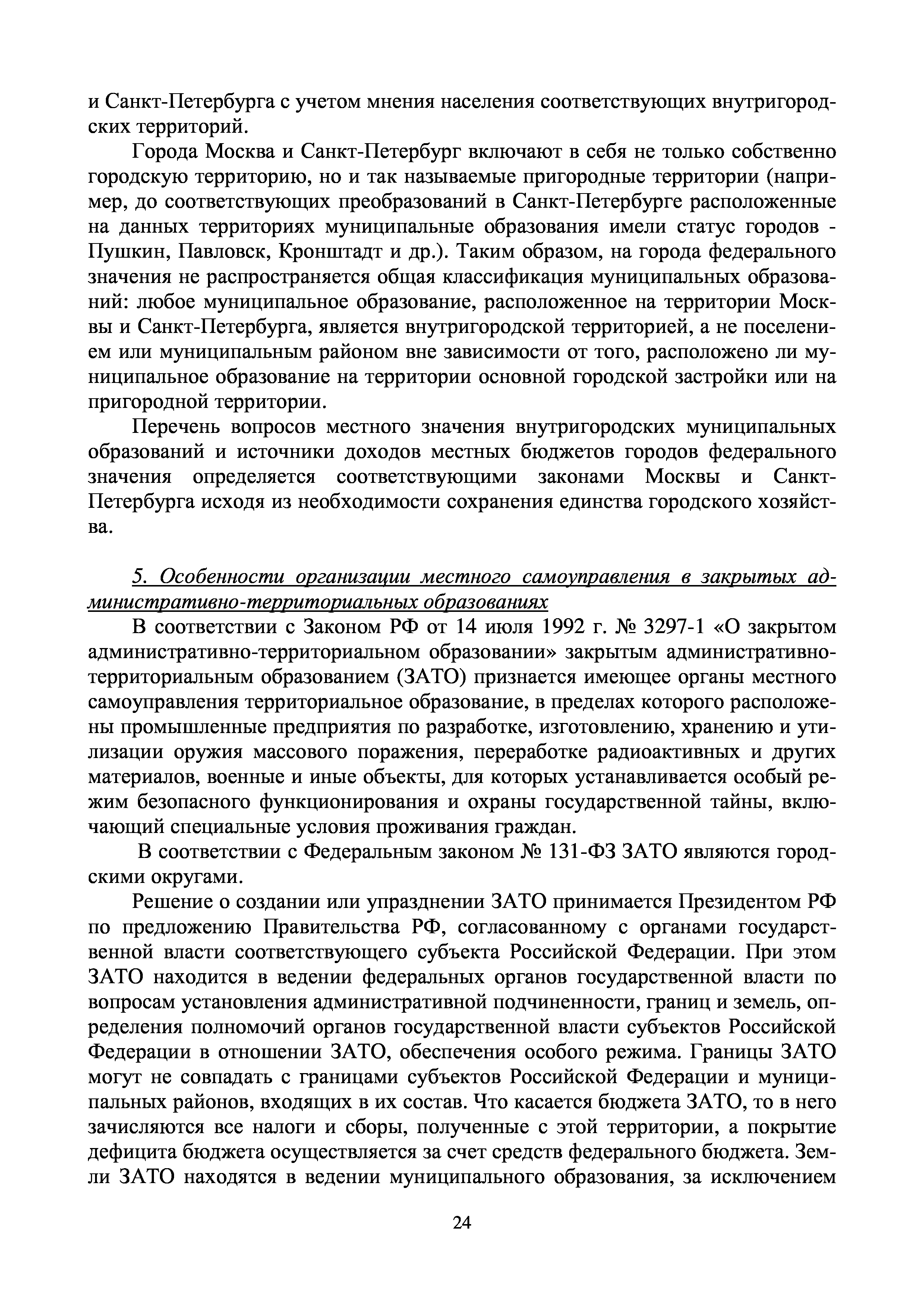 и Санкт-Петербурга с учетом мнения населения соответствующих внутригородских территорий.

Города Москва и Санкт-Петербург включают в себя не только собственно городскую территорию, но и так называемые пригородные территории (например, до соответствующих преобразований в Санкт-Петербурге расположенные на данных территориях муниципальные образования имели статус городов - Пушкин, Павловск, Кронштадт и др.). Таким образом, на города федерального значения не распространяется общая классификация муниципальных образований: любое муниципальное образование, расположенное на территории Москвы и Санкт-Петербурга, является внутригородской территорией, а не поселением или муниципальным районом вне зависимости от того, расположено ли муниципальное образование на территории основной городской застройки или на пригородной территории.

Перечень вопросов местного значения внутригородских муниципальных образований и источники доходов местных бюджетов городов федерального значения определяется соответствующими законами Москвы и Санкт-Петербурга исходя из необходимости сохранения единства городского хозяйства.

5. Особенности организации местного самоуправления в закрытых административно-территориальных образованиях

В соответствии с Законом РФ от 14 июля 1992 г. № 3297-1 «О закрытом административно-территориальном образовании» закрытым административно-территориальным образованием (ЗАТО) признается имеющее органы местного самоуправления территориальное образование, в пределах которого расположены промышленные предприятия по разработке, изготовлению, хранению и утилизации оружия массового поражения, переработке радиоактивных и других материалов, военные и иные объекты, для которых устанавливается особый режим безопасного функционирования и охраны государственной тайны, включающий специальные условия проживания граждан.

В соответствии с Федеральным законом № 131-ФЗ ЗАТО являются городскими округами.

Решение о создании или упразднении ЗАТО принимается Президентом РФ по предложению Правительства РФ, согласованному с органами государственной власти соответствующего субъекта Российской Федерации. При этом ЗАТО находится в ведении федеральных органов государственной власти по вопросам установления административной подчиненности, границ и земель, определения полномочий органов государственной власти субъектов Российской Федерации в отношении ЗАТО, обеспечения особого режима. Границы ЗАТО могут не совпадать с границами субъектов Российской Федерации и муниципальных районов, входящих в их состав. Что касается бюджета ЗАТО, то в него зачисляются все налоги и сборы, полученные с этой территории, а покрытие дефицита бюджета осуществляется за счет средств федерального бюджета. Земли ЗАТО находятся в ведении муниципального образования, за исключением

24